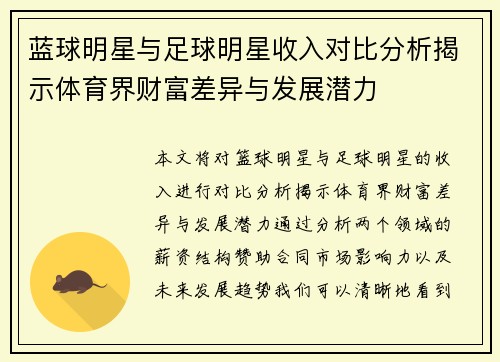 蓝球明星与足球明星收入对比分析揭示体育界财富差异与发展潜力

本文将对篮球明星与足球明星的收入进行对比分析揭示体育界财富差异与发展潜力通过分析两个领域的薪资结构赞助合同市场影响力以及未来发展趋势我们可以清晰地看到